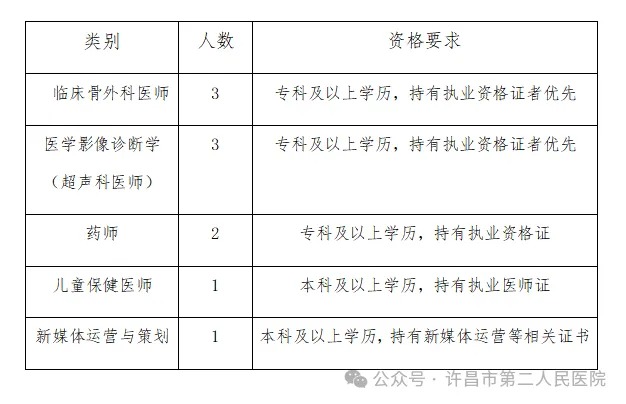 | 类别 | 人数 | 资格要求 |
|---|---|---|
| 临床骨外科医师 | 3 | 专科及以上学历，持有执业资格证者优先 |
| 医学影像诊断学（超声科医师） | 3 | 专科及以上学历，持有执业资格证者优先 |
| 药师 | 2 | 专科及以上学历，持有执业资格证 |
| 儿童保健医师 | 1 | 本科及以上学历，持有执业医师证 |
| 新媒体运营与策划 | 1 | 本科及以上学历，持有新媒体运营等相关证书 |

公众号 · 许昌市第二人民医院